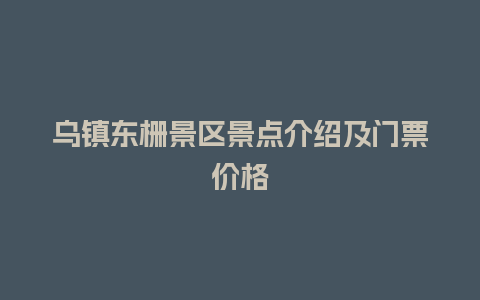 乌镇东栅景区景点介绍及门票价格